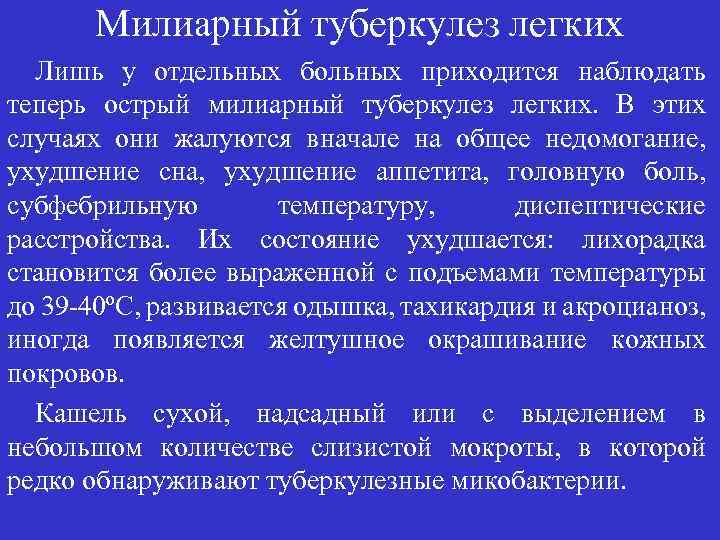 Милиарный туберкулез легких

Лишь у отдельных больных приходится наблюдать теперь острый милиарный туберкулез легких. В этих случаях они жалуются вначале на общее недомогание, ухудшение сна, ухудшение аппетита, головную боль, субфебрильную температуру, диспептические расстройства. Их состояние ухудшается: лихорадка становится более выраженной с подъемами температуры до 39-40ºС, развивается одышка, тахикардия и акроцианоз, иногда появляется желтушное окрашивание кожных покровов.

Кашель сухой, надсадный или с выделением в небольшом количестве слизистой мокроты, в которой редко обнаруживают туберкулезные микобактерии.